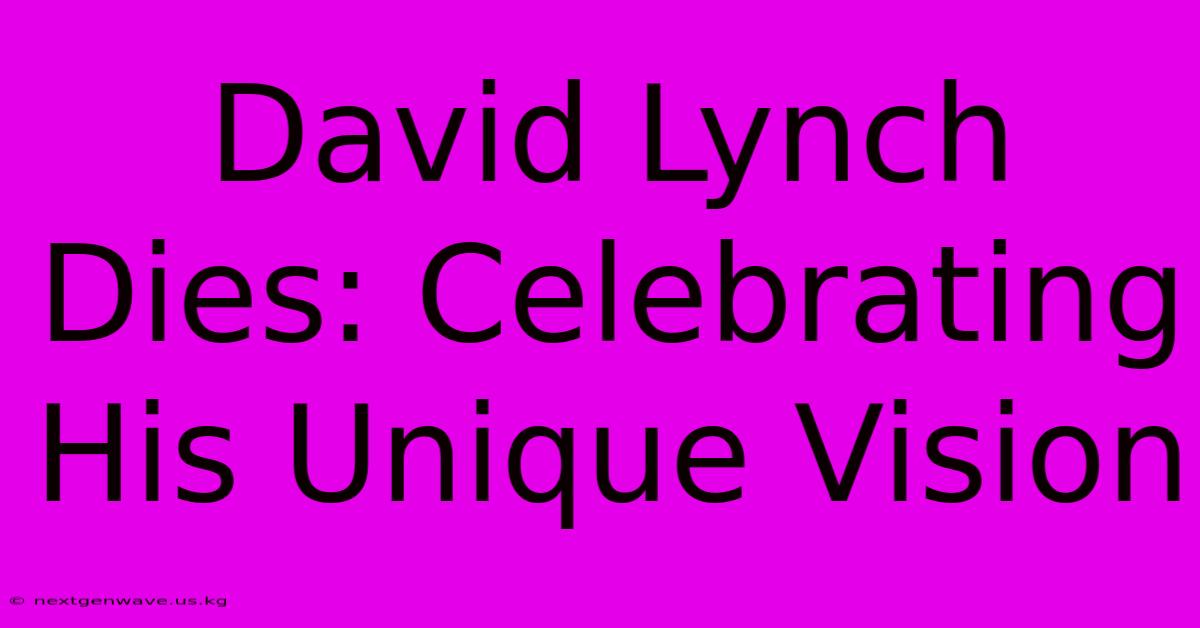 David Lynch Dies: Celebrating His Unique Vision

© nextgenwave.us.kg